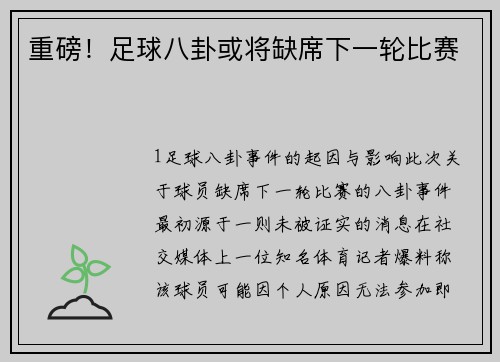 重磅！足球八卦或将缺席下一轮比赛

1足球八卦事件的起因与影响此次关于球员缺席下一轮比赛的八卦事件最初源于一则未被证实的消息在社交媒体上一位知名体育记者爆料称该球员可能因个人原因无法参加即